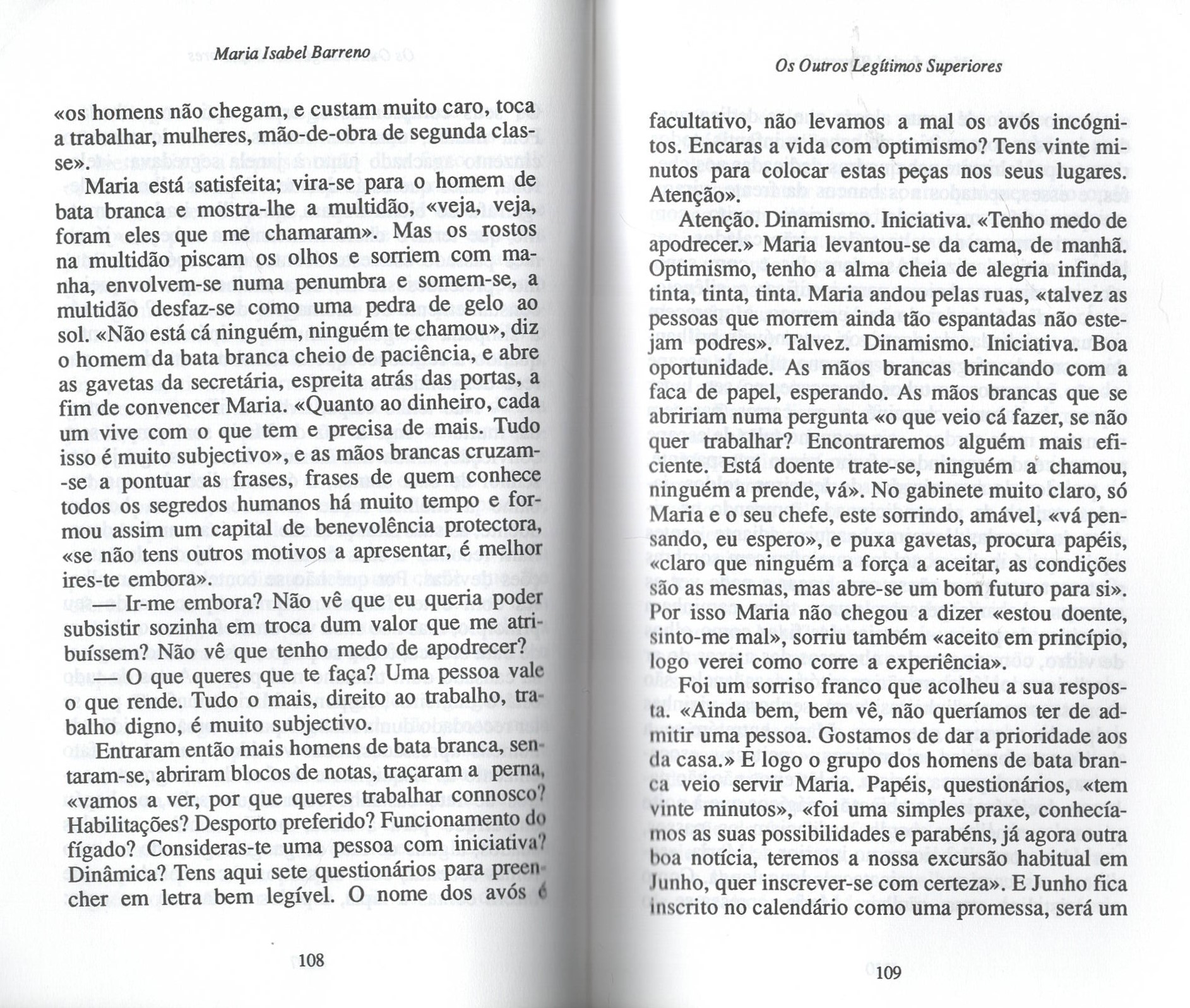 Maria Isabel Barreno

«os homens não chegam, e custam muito caro, toca a trabalhar, mulheres, mão-de-obra de segunda classe».

Maria está satisfeita; vira-se para o homem de bata branca e mostra-lhe a multidão, «veja, veja, foram eles que me chamaram». Mas os rostos na multidão piscam os olhos e sorriem com manha, envolvem-se numa penumbra e somem-se, a multidão desfaz-se como uma pedra de gelo ao sol. «Não está cá ninguém, ninguém te chamou», diz o homem da bata branca cheio de paciência, e abre as gavetas da secretária, espreita atrás das portas, a fim de convencer Maria. «Quanto ao dinheiro, cada um vive com o que tem e precisa de mais. Tudo isso é muito subjectivo», e as mãos brancas cruzam-se a pontuar as frases, frases de quem conhece todos os segredos humanos há muito tempo e formou assim um capital de benevolência protectora, «se não tens outros motivos a apresentar, é melhor ires-te embora».

— Ir-me embora? Não vê que eu queria poder subsistir sozinha em troca dum valor que me atribuíssem? Não vê que tenho medo de apodrecer?

— O que queres que te faça? Uma pessoa vale o que rende. Tudo o mais, direito ao trabalho, trabalho digno, é muito subjectivo.

Entraram então mais homens de bata branca, sentaram-se, abriram blocos de notas, traçaram a perna, «vamos a ver, por que queres trabalhar connosco? Habilitações? Desporto preferido? Funcionamento do fígado? Consideras-te uma pessoa com iniciativa? Dinâmica? Tens aqui sete questionários para preencher em letra bem legível. O nome dos avós é

108

Os Outros Legítimos Superiores

facultativo, não levamos a mal os avós incógnitos. Encaras a vida com optimismo? Tens vinte minutos para colocar estas peças nos seus lugares. Atenção».

Atenção. Dinamismo. Iniciativa. «Tenho medo de apodrecer.» Maria levantou-se da cama, de manhã. Optimismo, tenho a alma cheia de alegria infinda, tinta, tinta, tinta. Maria andou pelas ruas, «talvez as pessoas que morrem ainda tão espantadas não estejam podres». Talvez. Dinamismo. Iniciativa. Boa oportunidade. As mãos brancas brincando com a faca de papel, esperando. As mãos brancas que se abririam numa pergunta «o que veio cá fazer, se não quer trabalhar? Encontraremos alguém mais eficiente. Está doente trate-se, ninguém a chamou, ninguém a prende, vá». No gabinete muito claro, só Maria e o seu chefe, este sorrindo, amável, «vá pensando, eu espero», e puxa gavetas, procura papéis, «claro que ninguém a força a aceitar, as condições são as mesmas, mas abre-se um bom futuro para si». Por isso Maria não chegou a dizer «estou doente, sinto-me mal», sorriu também «aceito em princípio, logo verei como corre a experiência».

Foi um sorriso franco que acolheu a sua resposta. «Ainda bem, bem vê, não queríamos ter de admitir uma pessoa. Gostamos de dar a prioridade aos da casa.» E logo o grupo dos homens de bata branca veio servir Maria. Papéis, questionários, «tem vinte minutos», «foi uma simples praxe, conhecíamos as suas possibilidades e parabéns, já agora outra boa notícia, teremos a nossa excursão habitual em Junho, quer inscrever-se com certeza». E Junho fica inscrito no calendário como uma promessa, será um

109